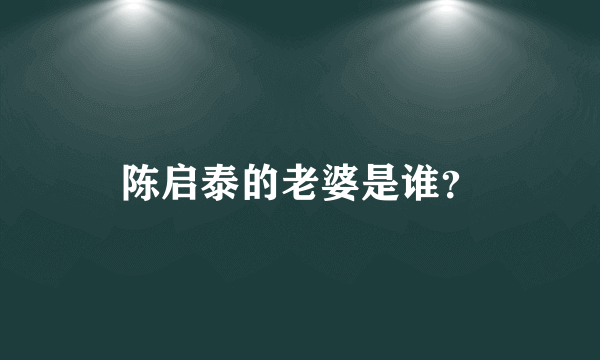 陈启泰的老婆是谁？